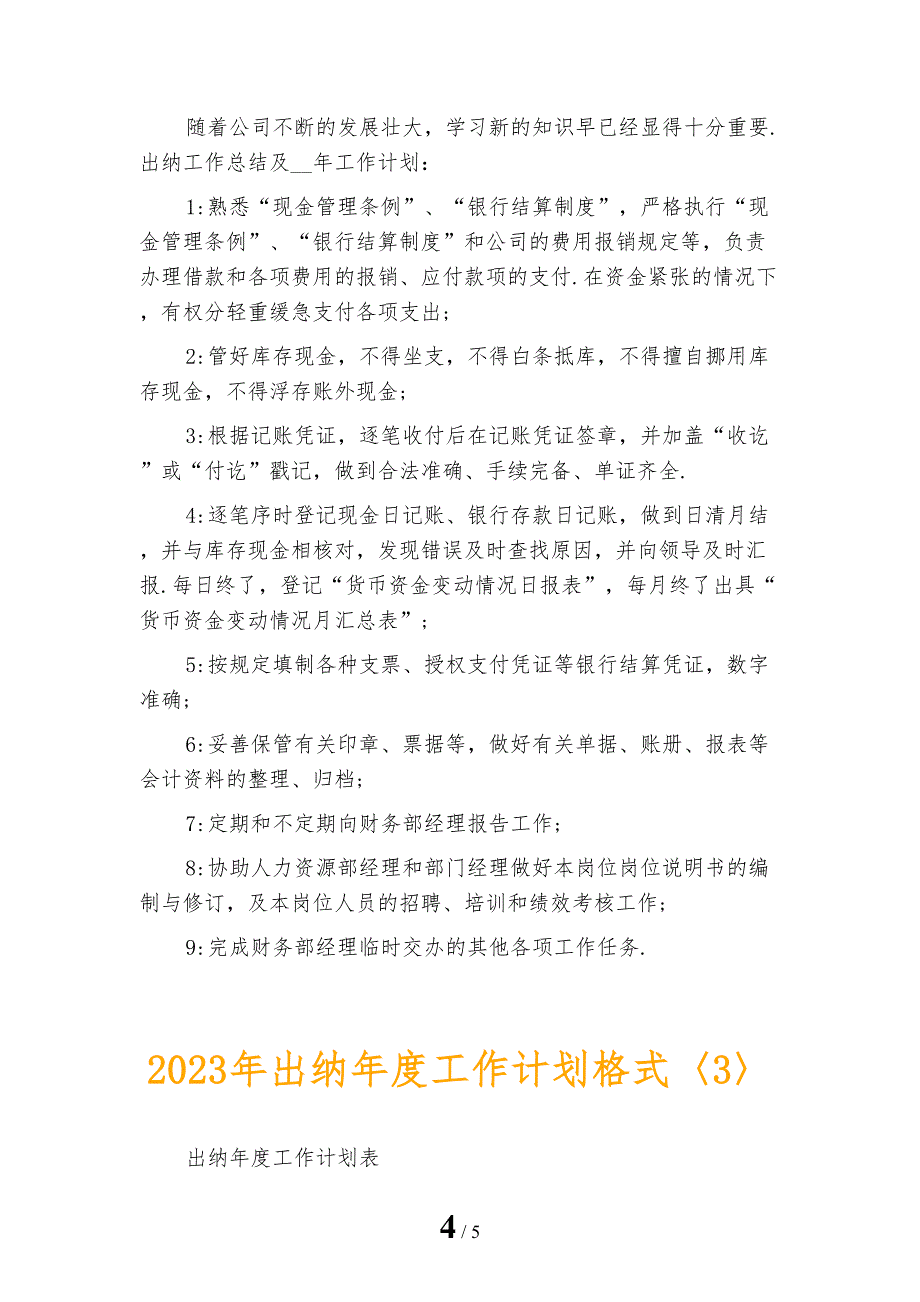 随着公司不断的发展壮大，学习新的知识早已经显得十分重要.出纳工作总结及__年工作计划：

1:熟悉“现金管理条例”、“银行结算制度”，严格执行“现金管理条例”、“银行结算制度”和公司的费用报销规定等，负责办理借款和各项费用的报销、应付款项的支付.在资金紧张的情况下，有权分轻重缓急支付各项支出；

2:管好库存现金，不得坐支，不得白条抵库，不得擅自挪用库存现金，不得浮存账外现金；

3:根据记账凭证，逐笔收付后在记账凭证签章，并加盖“收讫”或“付讫”戳记，做到合法准确、手续完备、单证齐全.

4:逐笔序时登记现金日记账、银行存款日记账，做到日清月结，并与库存现金相核对，发现错误及时查找原因，并向领导及时汇报.每日终了，登记“货币资金变动情况日报表”，每月终了出具“货币资金变动情况月汇总表”；

5:按规定填制各种支票、授权支付凭证等银行结算凭证，数字准确；

6:妥善保管有关印章、票据等，做好有关单据、账册、报表等会计资料的整理、归档；

7:定期和不定期向财务部经理报告工作；

8:协助人力资源部经理和部门经理做好本岗位岗位说明书的编制与修订，及本岗位人员的招聘、培训和绩效考核工作；

9:完成财务部经理临时交办的其他各项工作任务.

2023年出纳年度工作计划格式〈3〉

出纳年度工作计划表

4 / 5